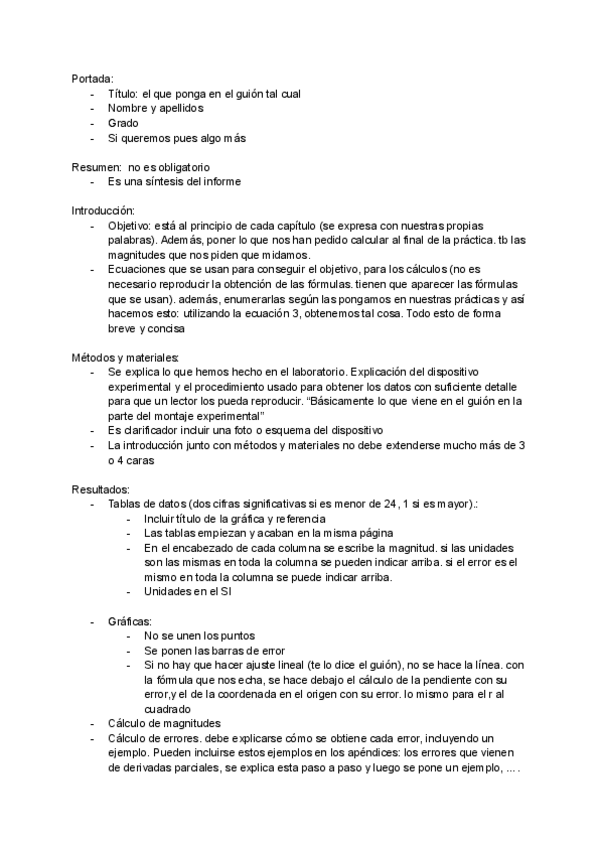 Portada:
- Título: el que ponga en el guión tal cual
- Nombre y apellidos
- Grado
- Si queremos pues algo más

Resumen: no es obligatorio
- Es una síntesis del informe

Introducción:
- Objetivo: está al principio de cada capítulo (se expresa con nuestras propias palabras). Además, poner lo que nos han pedido calcular al final de la práctica. tb las magnitudes que nos piden que midamos.
- Ecuaciones que se usan para conseguir el objetivo, para los cálculos (no es necesario reproducir la obtención de las fórmulas. tienen que aparecer las fórmulas que se usan). además, enumerarlas según las pongamos en nuestras prácticas y así hacemos esto: utilizando la ecuación 3, obtenemos tal cosa. Todo esto de forma breve y concisa

Métodos y materiales:
- Se explica lo que hemos hecho en el laboratorio. Explicación del dispositivo experimental y el procedimiento usado para obtener los datos con suficiente detalle para que un lector los pueda reproducir. "Básicamente lo que viene en el guión en la parte del montaje experimental"
- Es clarificador incluir una foto o esquema del dispositivo
- La introducción junto con métodos y materiales no debe extenderse mucho más de 3 o 4 caras

Resultados:
- Tablas de datos (dos cifras significativas si es menor de 24, 1 si es mayor).:
  - Incluir título de la gráfica y referencia
  - Las tablas empiezan y acaban en la misma página
  - En el encabezado de cada columna se escribe la magnitud. si las unidades son las mismas en toda la columna se pueden indicar arriba. si el error es el mismo en toda la columna se puede indicar arriba.
  - Unidades en el SI

- Gráficas:
  - No se unen los puntos
  - Se ponen las barras de error
  - Si no hay que hacer ajuste lineal (te lo dice el guión), no se hace la línea. con la fórmula que nos echa, se hace debajo el cálculo de la pendiente con su error,y el de la coordenada en el origen con su error. lo mismo para el r al cuadrado
- Cálculo de magnitudes
- Cálculo de errores. debe explicarse cómo se obtiene cada error, incluyendo un ejemplo. Pueden incluirse estos ejemplos en los apéndices: los errores que vienen de derivadas parciales, se explica esta paso a paso y luego se pone un ejemplo, ... .